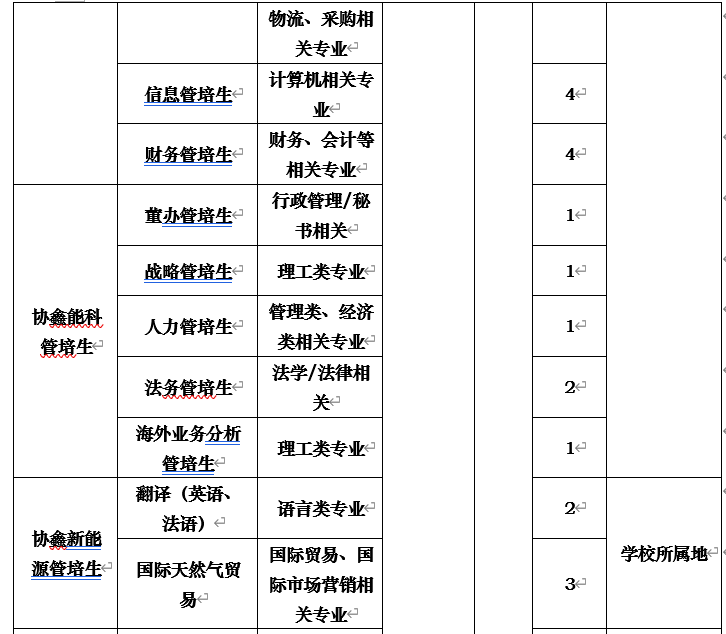 |  |  | 物流、采购相关专业 |  |  |  |  |
|---|---|---|---|---|---|---|
|  | 信息管培生 | 计算机相关专业 |  |  | 4 |  |
|  | 财务管培生 | 财务、会计等相关专业 |  |  | 4 |  |
| 协鑫能科管培生 | 董办管培生 | 行政管理/秘书相关 |  |  | 1 |  |
|  | 战略管培生 | 理工类专业 |  |  | 1 |  |
|  | 人力管培生 | 管理类、经济类相关专业 |  |  | 1 |  |
|  | 法务管培生 | 法学/法律相关 |  |  | 2 |  |
|  | 海外业务分析管培生 | 理工类专业 |  |  | 1 |  |
| 协鑫新能源管培生 | 翻译（英语、法语） | 语言类专业 |  |  | 2 | 学校所属地 |
|  | 国际天然气贸易 | 国际贸易、国际市场营销相关专业 |  |  | 3 |  |